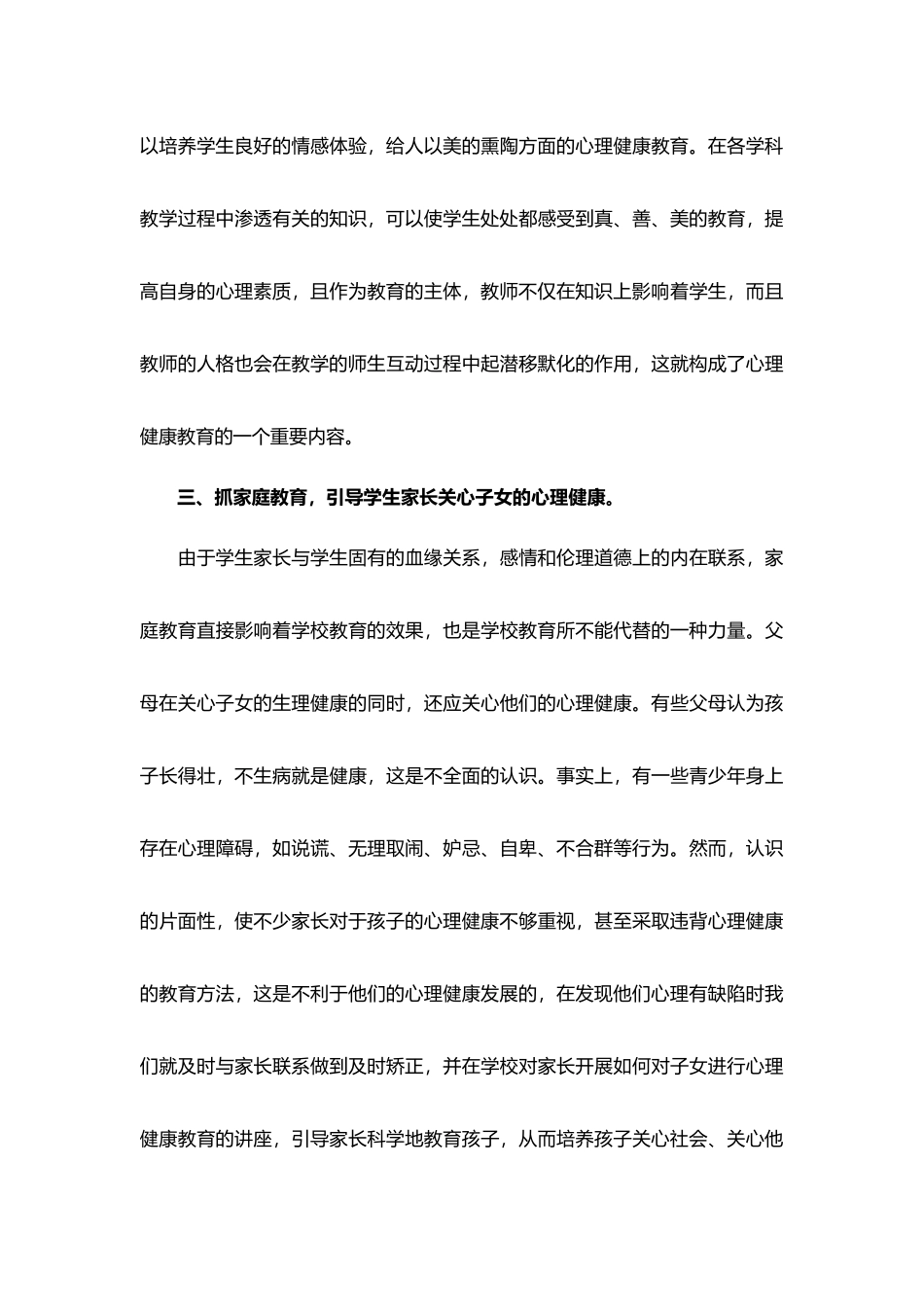 以培养学生良好的情感体验，给人以美的熏陶方面的心理健康教育。在各学科教学过程中渗透有关的知识，可以使学生处处都感受到真、善、美的教育，提高自身的心理素质，且作为教育的主体，教师不仅在知识上影响着学生，而且教师的人格也会在教学的师生互动过程中起潜移默化的作用，这就构成了心理健康教育的一个重要内容。

三、抓家庭教育，引导学生家长关心子女的心理健康。

由于学生家长与学生固有的血缘关系，感情和伦理道德上的内在联系，家庭教育直接影响着学校教育的效果，也是学校教育所不能代替的一种力量。父母在关心子女的生理健康的同时，还应关心他们的心理健康。有些父母认为孩子长得壮，不生病就是健康，这是不全面的认识。事实上，有一些青少年身上存在心理障碍，如说谎、无理取闹、妒忌、自卑、不合群等行为。然而，认识的片面性，使不少家长对于孩子的心理健康不够重视，甚至采取违背心理健康的教育方法，这是不利于他们的心理健康发展的，在发现他们心理有缺陷时我们就及时与家长联系做到及时矫正，并在学校对家长开展如何对子女进行心理健康教育的讲座，引导家长科学地教育孩子，从而培养孩子关心社会、关心他